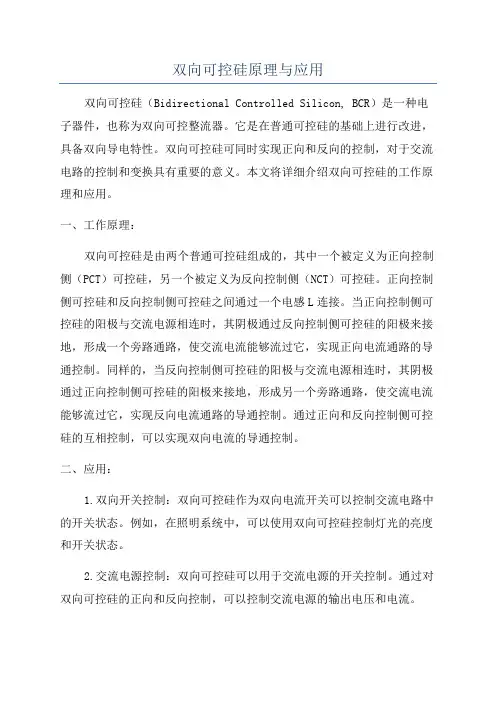 双向可控硅原理与应用

双向可控硅（Bidirectional Controlled Silicon, BCR）是一种电子器件，也称为双向可控整流器。它是在普通可控硅的基础上进行改进，具备双向导电特性。双向可控硅可同时实现正向和反向的控制，对于交流电路的控制和变换具有重要的意义。本文将详细介绍双向可控硅的工作原理和应用。

一、工作原理：

双向可控硅是由两个普通可控硅组成的，其中一个被定义为正向控制侧（PCT）可控硅，另一个被定义为反向控制侧（NCT）可控硅。正向控制侧可控硅和反向控制侧可控硅之间通过一个电感L连接。当正向控制侧可控硅的阳极与交流电源相连时，其阴极通过反向控制侧可控硅的阳极来接地，形成一个旁路通路，使交流电流能够流过它，实现正向电流通路的导通控制。同样的，当反向控制侧可控硅的阳极与交流电源相连时，其阴极通过正向控制侧可控硅的阳极来接地，形成另一个旁路通路，使交流电流能够流过它，实现反向电流通路的导通控制。通过正向和反向控制侧可控硅的互相控制，可以实现双向电流的导通控制。

二、应用：

1.双向开关控制：双向可控硅作为双向电流开关可以控制交流电路中的开关状态。例如，在照明系统中，可以使用双向可控硅控制灯光的亮度和开关状态。

2.交流电源控制：双向可控硅可以用于交流电源的开关控制。通过对双向可控硅的正向和反向控制，可以控制交流电源的输出电压和电流。